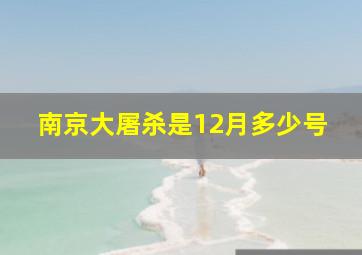 南京大屠杀是12月多少号